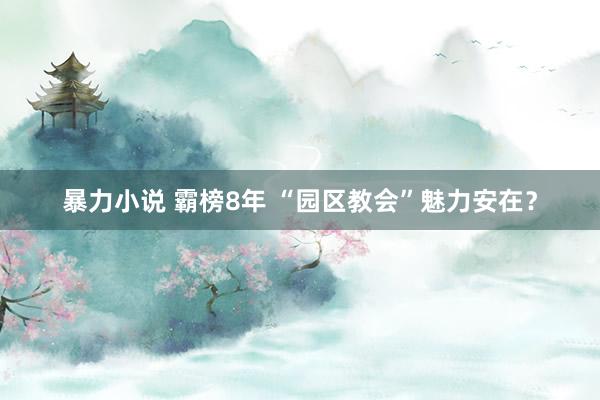 暴力小说 霸榜8年 “园区教会”魅力安在？